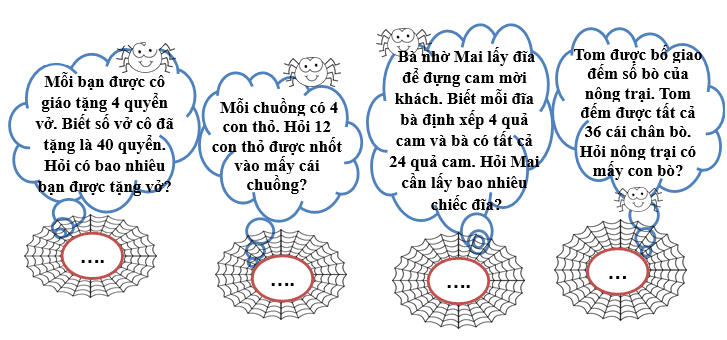 Mỗi bạn được cô giáo tặng 4 quyển vở. Biết số vở cô đã tặng là 40 quyển. Hỏi có bao nhiêu bạn được tặng vở?

….

Mỗi chuồng có 4 con thỏ. Hỏi 12 con thỏ được nhốt vào mấy cái chuồng?

….

Bà nhờ Mai lấy đĩa để đựng cam mời khách. Biết mỗi đĩa bà định xếp 4 quả cam và bà có tất cả 24 quả cam. Hỏi Mai cần lấy bao nhiêu chiếc đĩa?

….

Tom được bố giao đếm số bò của nông trại. Tom đếm được tất cả 36 cái chân bò. Hỏi nông trại có mấy con bò?

…